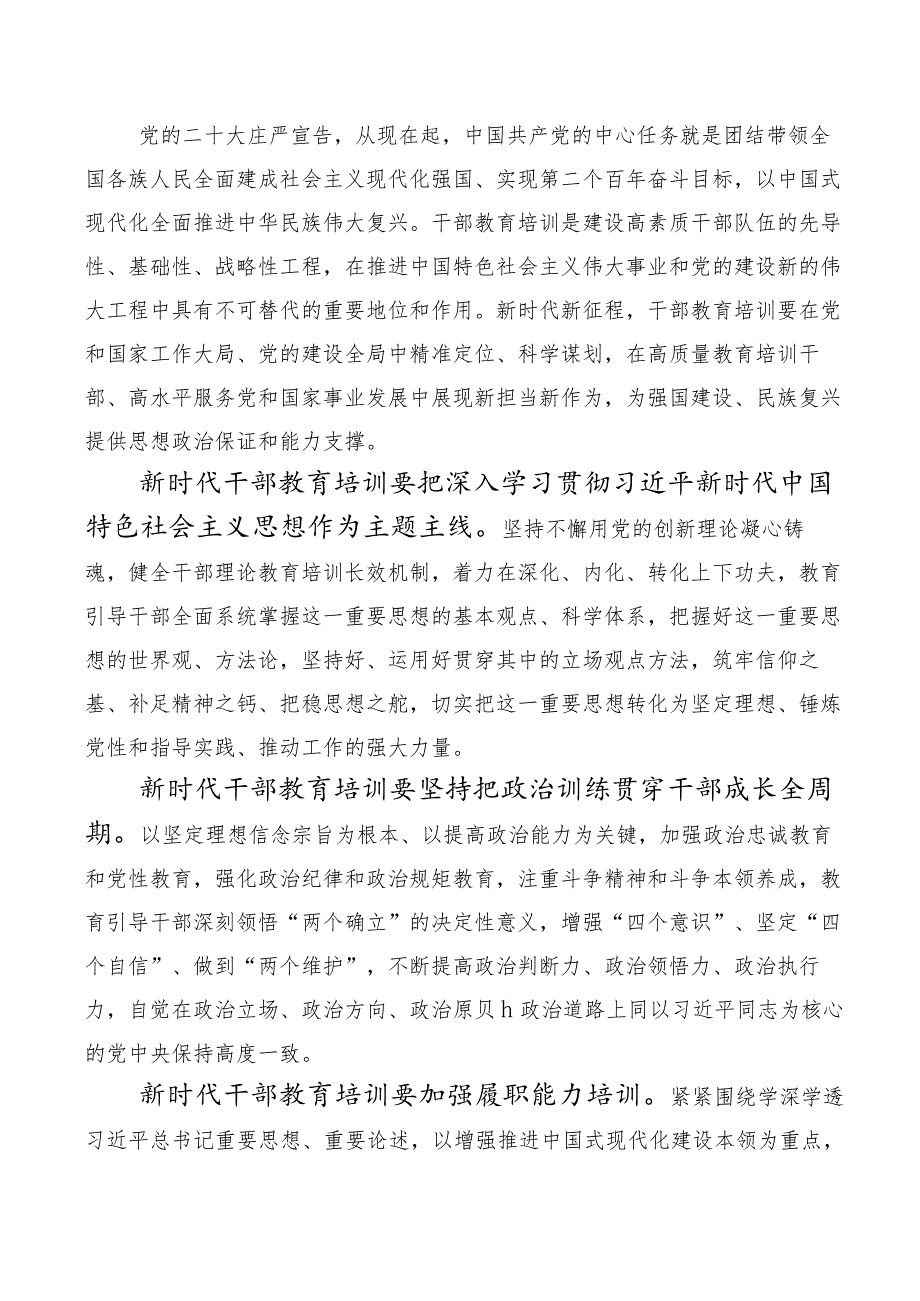 党的二十大庄严宣告，从现在起，中国共产党的中心任务就是团结带领全国各族人民全面建成社会主义现代化强国、实现第二个百年奋斗目标，以中国式现代化全面推进中华民族伟大复兴。干部教育培训是建设高素质干部队伍的先导性、基础性、战略性工程，在推进中国特色社会主义伟大事业和党的建设新的伟大工程中具有不可替代的重要地位和作用。新时代新征程，干部教育培训要在党和国家工作大局、党的建设全局中精准定位、科学谋划，在高质量教育培训干部、高水平服务党和国家事业发展中展现新担当新作为，为强国建设、民族复兴提供思想政治保证和能力支撑。

新时代干部教育培训要把深入学习贯彻习近平新时代中国特色社会主义思想作为主题主线。坚持不懈用党的创新理论凝心铸魂，健全干部理论教育培训长效机制，着力在深化、内化、转化上下功夫，教育引导干部全面系统掌握这一重要思想的基本观点、科学体系，把握好这一重要思想的世界观、方法论，坚持好、运用好贯穿其中的立场观点方法，筑牢信仰之基、补足精神之钙、把稳思想之舵，切实把这一重要思想转化为坚定理想、锤炼党性和指导实践、推动工作的强大力量。

新时代干部教育培训要坚持把政治训练贯穿干部成长全周期。以坚定理想信念宗旨为根本、以提高政治能力为关键，加强政治忠诚教育和党性教育，强化政治纪律和政治规矩教育，注重斗争精神和斗争本领养成，教育引导干部深刻领悟“两个确立”的决定性意义，增强“四个意识”、坚定“四个自信”、做到“两个维护”，不断提高政治判断力、政治领悟力、政治执行力，自觉在政治立场、政治方向、政治原贝h政治道路上同以习近平同志为核心的党中央保持高度一致。

新时代干部教育培训要加强履职能力培训。紧紧围绕学深学透习近平总书记重要思想、重要论述，以增强推进中国式现代化建设本领为重点，